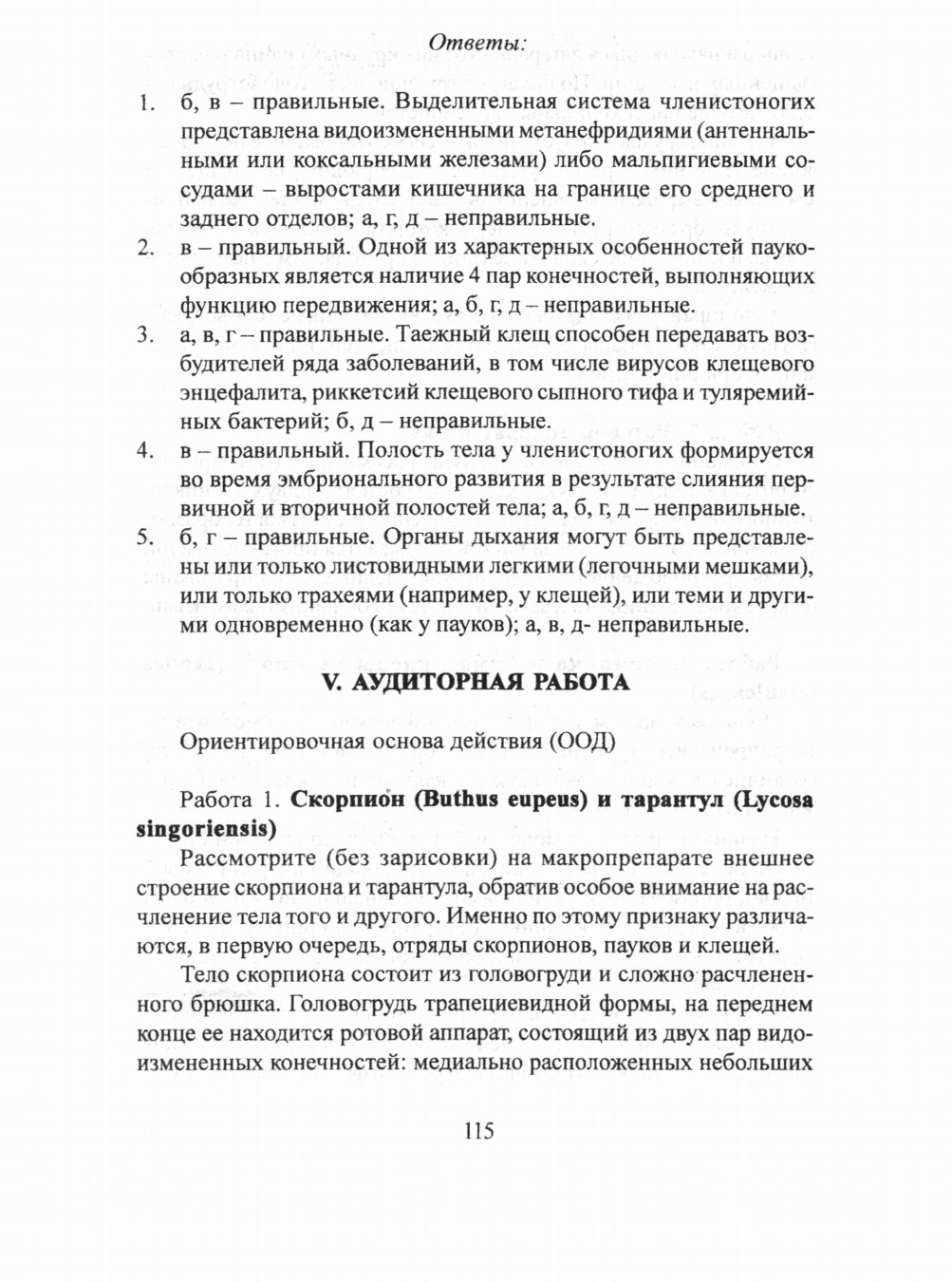 Ответы:

1. б, в – правильные. Выделительная система членистоногих представлена видоизмененными метанефридиями (антеннальными или коксальными железами) либо мальпигиевыми сосудами – выростами кишечника на границе его среднего и заднего отделов; а, г, д – неправильные.
2. в – правильный. Одной из характерных особенностей паукообразных является наличие 4 пар конечностей, выполняющих функцию передвижения; а, б, г, д – неправильные.
3. а, в, г – правильные. Таежный клещ способен передавать возбудителей ряда заболеваний, в том числе вирусов клещевого энцефалита, риккетсий клещевого сыпного тифа и туляремийных бактерий; б, д – неправильные.
4. в – правильный. Полость тела у членистоногих формируется во время эмбрионального развития в результате слияния первичной и вторичной полостей тела; а, б, г, д – неправильные.
5. б, г – правильные. Органы дыхания могут быть представлены или только листовидными легкими (легочными мешками), или только трахеями (например, у клещей), или теми и другими одновременно (как у пауков); а, в, д- неправильные.

V. АУДИТОРНАЯ РАБОТА

Ориентировочная основа действия (ООД)

Работа 1. Скорпион (Buthus eupeus) и тарантул (Lycosa singoriensis)

Рассмотрите (без зарисовки) на макропрепарате внешнее строение скорпиона и тарантула, обратив особое внимание на расчленение тела того и другого. Именно по этому признаку различаются, в первую очередь, отряды скорпионов, пауков и клещей.

Тело скорпиона состоит из головогруди и сложно расчлененного брюшка. Головогрудь трапециевидной формы, на переднем конце ее находится ротовой аппарат, состоящий из двух пар видоизмененных конечностей: медиально расположенных небольших

115